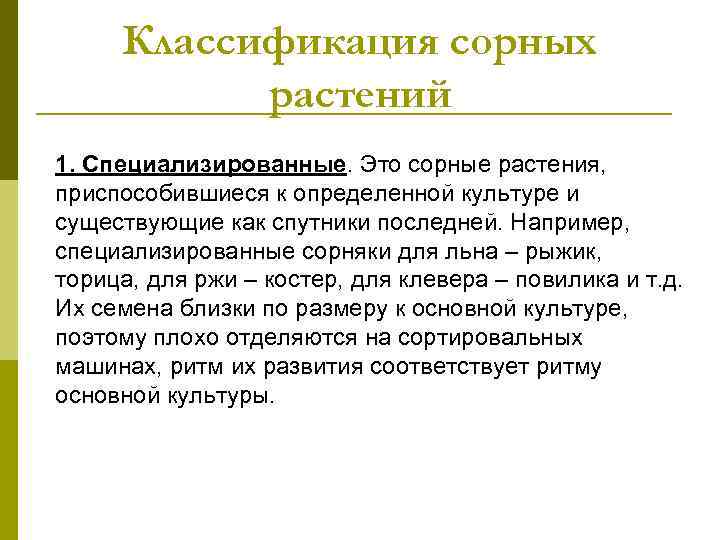 Классификация сорных растений

1. Специализированные. Это сорные растения, приспособившиеся к определенной культуре и существующие как спутники последней. Например, специализированные сорняки для льна – рыжик, торица, для ржи – костер, для клевера – повилика и т.д. Их семена близки по размеру к основной культуре, поэтому плохо отделяются на сортировальных машинах, ритм их развития соответствует ритму основной культуры.